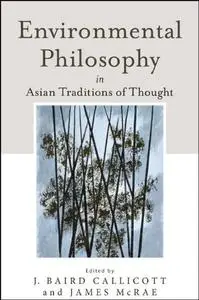 Environmental Philosophy
in
Asian Traditions of Thought

Edited by
J. BAIRD CALLICOTT
and JAMES McRAE